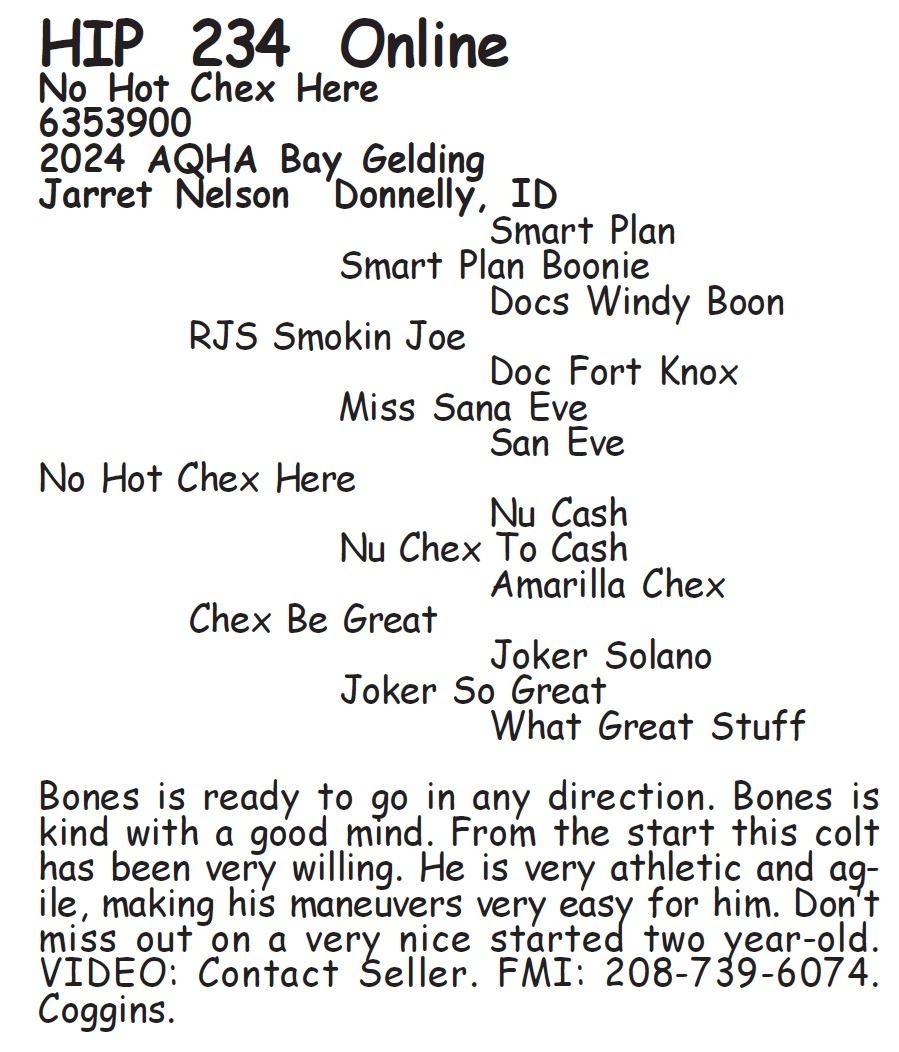 HIP 234 Online
No Hot Chex Here
6353900
2024 AQHA Bay Gelding
Jarret Nelson Donnelly, ID

Smart Plan
Smart Plan Boonie
Docs Windy Boon
RJS Smokin Joe
Doc Fort Knox
Miss Sana Eve
San Eve
No Hot Chex Here
Nu Cash
Nu Chex To Cash
Amarilla Chex
Chex Be Great
Joker Solano
Joker So Great
What Great Stuff

Bones is ready to go in any direction. Bones is kind with a good mind. From the start this colt has been very willing. He is very athletic and agile, making his maneuvers very easy for him. Don't miss out on a very nice started two year-old. VIDEO: Contact Seller. FMI: 208-739-6074. Coggins.